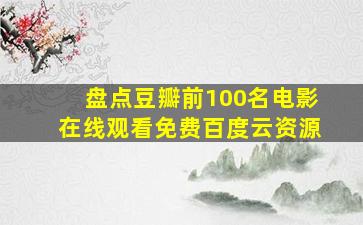 盘点豆瓣前100名电影
在线观看免费百度云资源